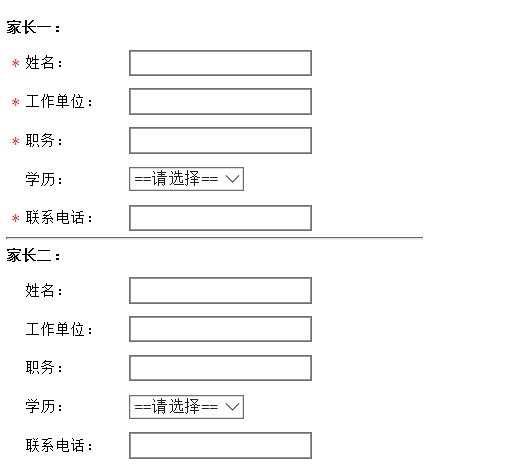 家长一：

* 姓名：

* 工作单位：

* 职务：

学历： ==请选择==

* 联系电话：

家长二：

姓名：

工作单位：

职务：

学历： ==请选择==

联系电话：